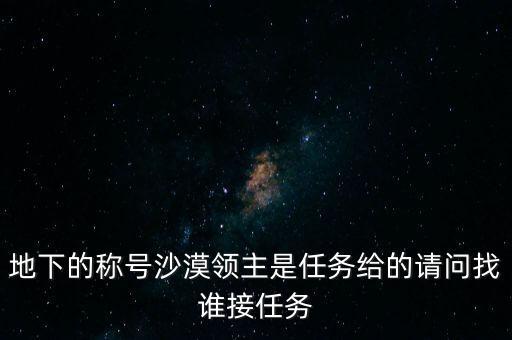 地下的称号沙漠领主是任务给的请问找谁接任务